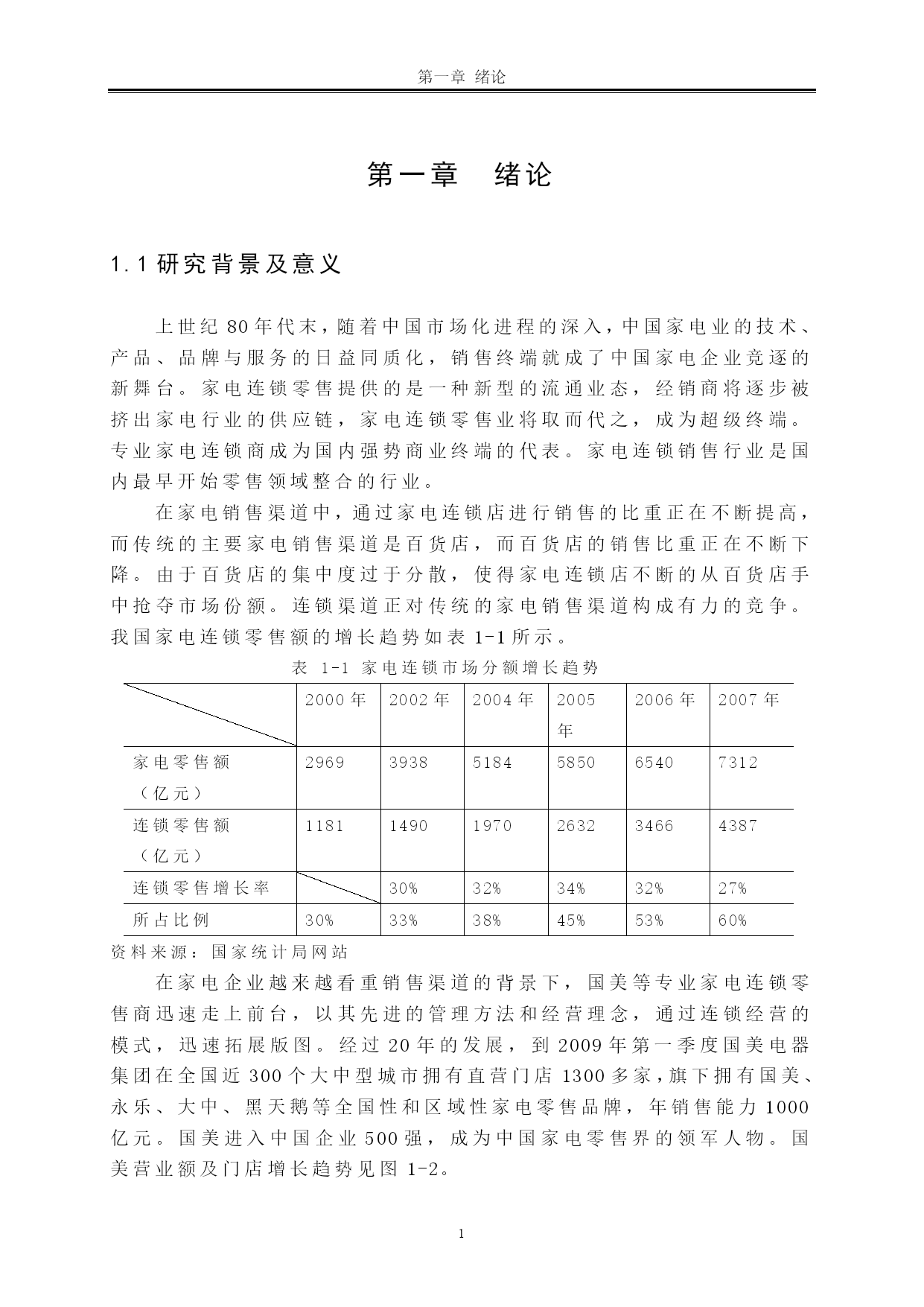 第一章 绪论

第一章 绪论

1.1 研究背景及意义

上世纪 80 年代末，随着中国市场化进程的深入，中国家电业的技术、产品、品牌与服务的日益同质化，销售终端就成了中国家电企业竞逐的新舞台。家电连锁零售提供的是一种新型的流通业态，经销商将逐步被挤出家电行业的供应链，家电连锁零售业将取而代之，成为超级终端。专业家电连锁商成为国内强势商业终端的代表。家电连锁销售行业是国内最早开始零售领域整合的行业。

在家电销售渠道中，通过家电连锁店进行销售的比重正在不断提高，而传统的主要家电销售渠道是百货店，而百货店的销售比重正在不断下降。由于百货店的集中度过于分散，使得家电连锁店不断的从百货店手中抢夺市场份额。连锁渠道正对传统的家电销售渠道构成有力的竞争。我国家电连锁零售额的增长趋势如表 1-1 所示。

表 1-1 家电连锁市场分额增长趋势

| | 2000 年 | 2002 年 | 2004 年 | 2005 年 | 2006 年 | 2007 年 |
|---|---|---|---|---|---|---|
| 家电零售额（亿元） | 2969 | 3938 | 5184 | 5850 | 6540 | 7312 |
| 连锁零售额（亿元） | 1181 | 1490 | 1970 | 2632 | 3466 | 4387 |
| 连锁零售增长率 | | 30% | 32% | 34% | 32% | 27% |
| 所占比例 | 30% | 33% | 38% | 45% | 53% | 60% |

资料来源：国家统计局网站

在家电企业越来越看重销售渠道的背景下，国美等专业家电连锁零售商迅速走上前台，以其先进的管理方法和经营理念，通过连锁经营的模式，迅速拓展版图。经过 20 年的发展，到 2009 年第一季度国美电器集团在全国近 300 个大中型城市拥有直营门店 1300 多家，旗下拥有国美、永乐、大中、黑天鹅等全国性和区域性家电零售品牌，年销售能力 1000 亿元。国美进入中国企业 500 强，成为中国家电零售界的领军人物。国美营业额及门店增长趋势见图 1-2。

1